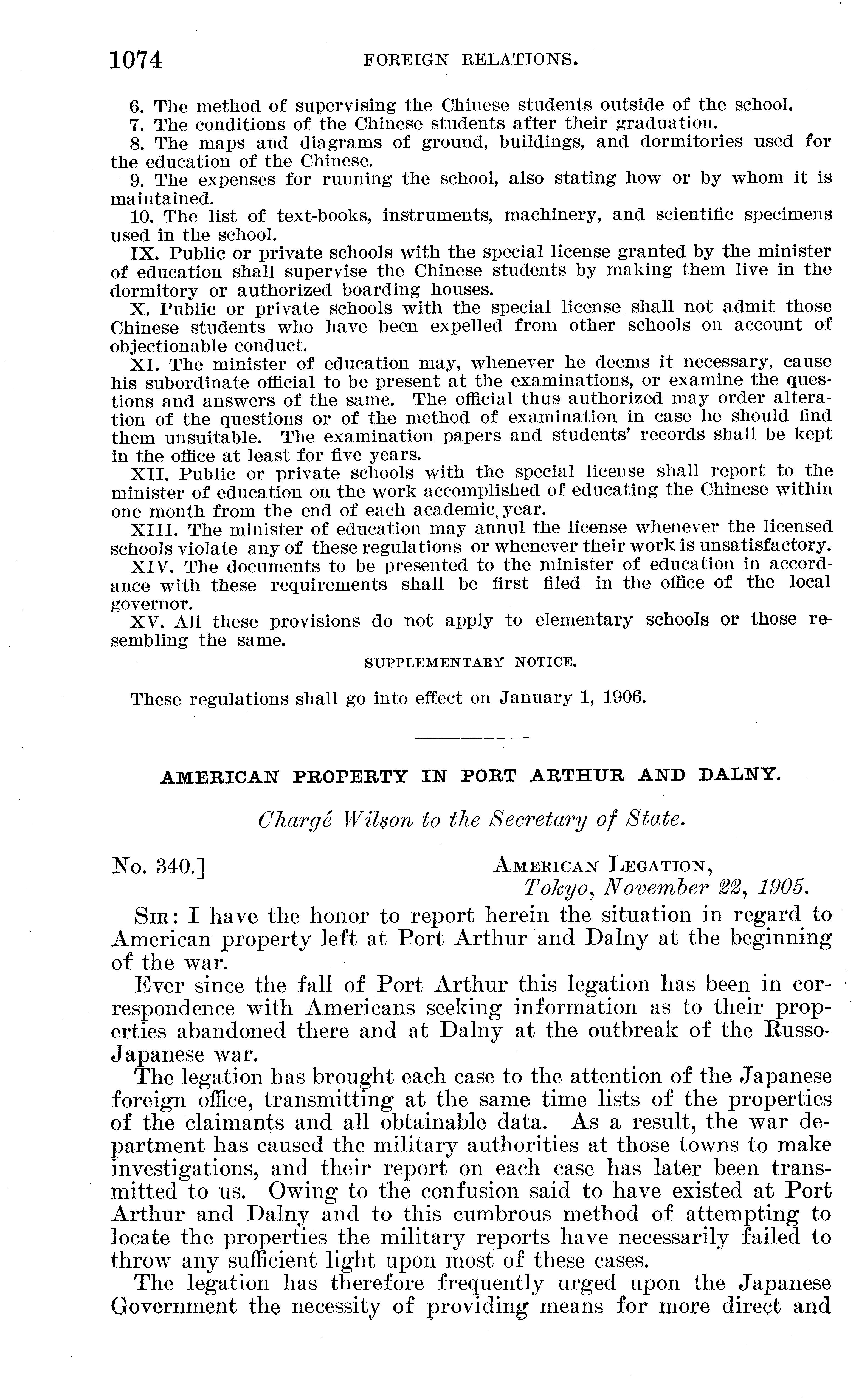 1074 FOREIGN RELATIONS.

6. The method of supervising the Chinese students outside of the school.
7. The conditions of the Chinese students after their graduation.
8. The maps and diagrams of ground, buildings, and dormitories used for the education of the Chinese.
9. The expenses for running the school, also stating how or by whom it is maintained.
10. The list of text-books, instruments, machinery, and scientific specimens used in the school.
IX. Public or private schools with the special license granted by the minister of education shall supervise the Chinese students by making them live in the dormitory or authorized boarding houses.
X. Public or private schools with the special license shall not admit those Chinese students who have been expelled from other schools on account of objectionable conduct.
XI. The minister of education may, whenever he deems it necessary, cause his subordinate official to be present at the examinations, or examine the questions and answers of the same. The official thus authorized may order alteration of the questions or of the method of examination in case he should find them unsuitable. The examination papers and students' records shall be kept in the office at least for five years.
XII. Public or private schools with the special license shall report to the minister of education on the work accomplished of educating the Chinese within one month from the end of each academic year.
XIII. The minister of education may annul the license whenever the licensed schools violate any of these regulations or whenever their work is unsatisfactory.
XIV. The documents to be presented to the minister of education in accordance with these requirements shall be first filed in the office of the local governor.
XV. All these provisions do not apply to elementary schools or those resembling the same.

SUPPLEMENTARY NOTICE.

These regulations shall go into effect on January 1, 1906.

AMERICAN PROPERTY IN PORT ARTHUR AND DALNY.

Chargé Wilson to the Secretary of State.

No. 340.] AMERICAN LEGATION,
Tokyo, November 22, 1905.

SIR: I have the honor to report herein the situation in regard to American property left at Port Arthur and Dalny at the beginning of the war.

Ever since the fall of Port Arthur this legation has been in correspondence with Americans seeking information as to their properties abandoned there and at Dalny at the outbreak of the Russo-Japanese war.

The legation has brought each case to the attention of the Japanese foreign office, transmitting at the same time lists of the properties of the claimants and all obtainable data. As a result, the war department has caused the military authorities at those towns to make investigations, and their report on each case has later been transmitted to us. Owing to the confusion said to have existed at Port Arthur and Dalny and to this cumbrous method of attempting to locate the properties the military reports have necessarily failed to throw any sufficient light upon most of these cases.

The legation has therefore frequently urged upon the Japanese Government the necessity of providing means for more direct and